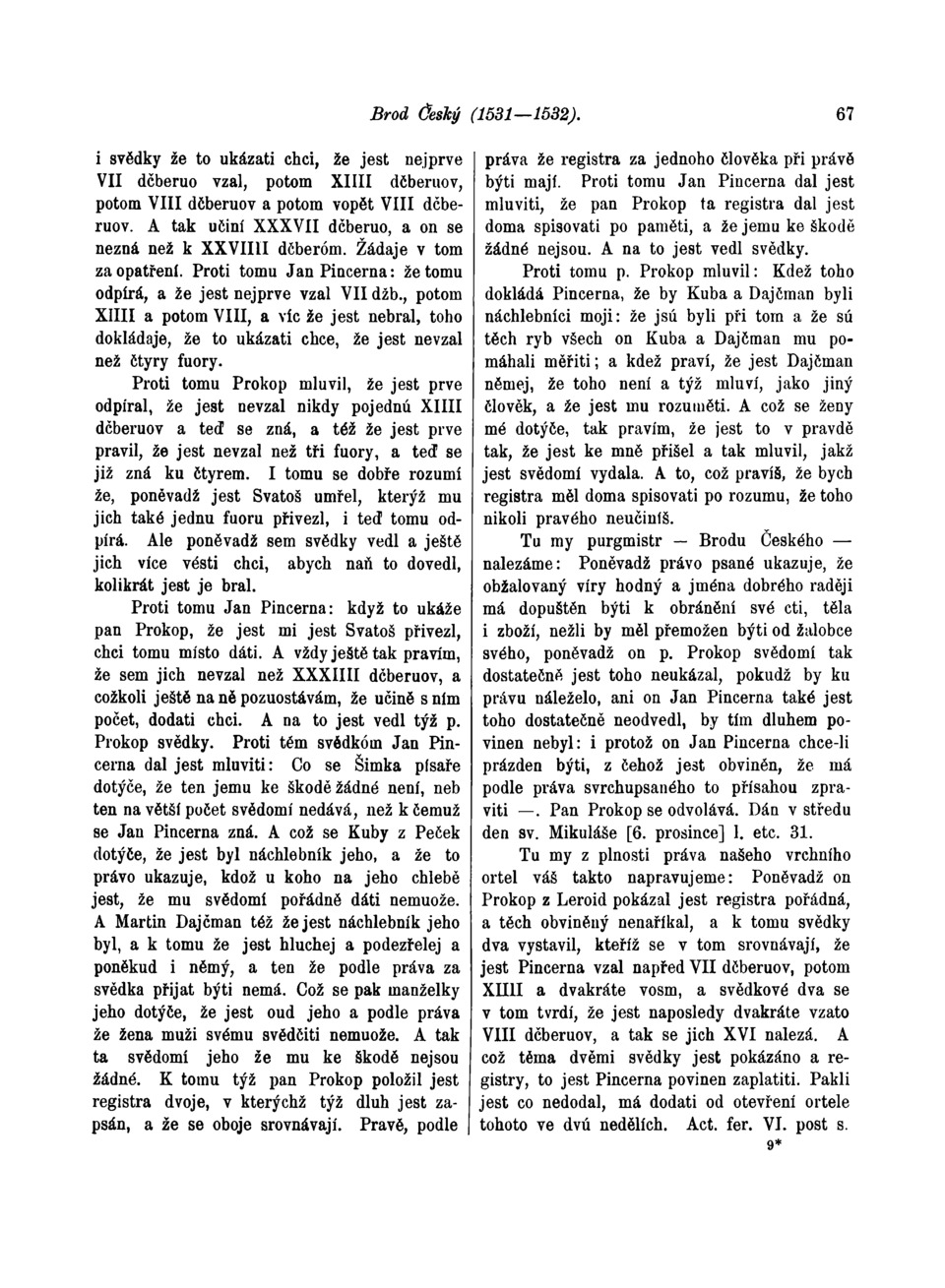 Brod Český (1531—1532). 67

i svědky že to ukázati chci, že jest nejprve VII dčberuo vzal, potom XIIII dčberuov, potom VIII dčberuov a potom vopět VIII dčberuov. A tak učiní XXXVII dčberuo, a on se nezná než k XXVIIII dčberóm. Žádaje v tom za opatření. Proti tomu Jan Pincerna: že tomu odpírá, a že jest nejprve vzal VII džb., potom XIIII a potom VIII, a víc že jest nebral, toho dokládaje, že to ukázati chce, že jest nevzal než čtyry fuory.

Proti tomu Prokop mluvil, že jest prve odpíral, že jest nevzal nikdy pojednú XIIII dčberuov a teď se zná, a též že jest prve pravil, že jest nevzal než tři fuory, a teď se již zná ku čtyrem. I tomu se dobře rozumí že, poněvadž jest Svatoš umřel, kterýž mu jich také jednu fuoru přivezl, i teď tomu odpírá. Ale poněvadž sem svědky vedl a ještě jich více vésti chci, abych naň to dovedl, kolikrát jest je bral.

Proti tomu Jan Pincerna: když to ukáže pan Prokop, že jest mi jest Svatoš přivezl, chci tomu místo dáti. A vždy ještě tak pravím, že sem jich nevzal než XXXIIII dčberuov, a cožkoli ještě na ně pozuostávám, že učině s ním počet, dodati chci. A na to jest vedl týž p. Prokop svědky. Proti těm svědkóm Jan Pincerna dal jest mluviti: Co se Šimka písaře dotýče, že ten jemu ke škodě žádné není, neb ten na větší počet svědomí nedává, než k čemuž se Jan Pincerna zná. A což se Kuby z Peček dotýče, že jest byl náchlebník jeho, a že to právo ukazuje, kdož u koho na jeho chlebě jest, že mu svědomí pořádně dáti nemuože. A Martin Dajčman též že jest náchlebník jeho byl, a k tomu že jest hluchej a podezřelej a poněkud i němý, a ten že podle práva za svědka přijat býti nemá. Což se pak manželky jeho dotýče, že jest oud jeho a podle práva že žena muži svému svědčiti nemuože. A tak ta svědomí jeho že mu ke škodě nejsou žádné. K tomu týž pan Prokop položil jest registra dvoje, v kterýchž týž dluh jest zapsán, a že se oboje srovnávají. Pravě, podle práva že registra za jednoho člověka při právě býti mají. Proti tomu Jan Pincerna dal jest mluviti, že pan Prokop ta registra dal jest doma spisovati po paměti, a že jemu ke škodě žádné nejsou. A na to jest vedl svědky.

Proti tomu p. Prokop mluvil: Kdež toho dokládá Pincerna, že by Kuba a Dajčman byli náchlebníci moji: že jsú byli při tom a že sú těch ryb všech on Kuba a Dajčman mu pomáhali měřiti; a kdež praví, že jest Dajčman němej, že toho není a týž mluví, jako jiný člověk, a že jest mu rozuměti. A což se ženy mé dotýče, tak pravím, že jest to v pravdě tak, že jest ke mně přišel a tak mluvil, jakž jest svědomí vydala. A to, což pravíš, že bych registra měl doma spisovati po rozumu, že toho nikoli pravého neučiníš.

Tu my purgmistr — Brodu Českého — nalezáme: Poněvadž právo psané ukazuje, že obžalovaný víry hodný a jména dobrého raději má dopuštěn býti k obránění své cti, těla i zboží, nežli by měl přemožen býti od žalobce svého, poněvadž on p. Prokop svědomí tak dostatečně jest toho neukázal, pokudž by ku právu náleželo, ani on Jan Pincerna také jest toho dostatečně neodvedl, by tím dluhem povinen nebyl: i protož on Jan Pincerna chce-li prázden býti, z čehož jest obviněn, že má podle práva svrchupsaného to přísahou zpraviti —. Pan Prokop se odvolává. Dán v středu den sv. Mikuláše [6. prosince] l. etc. 31.

Tu my z plnosti práva našeho vrchního ortel váš takto napravujeme: Poněvadž on Prokop z Leroid pokázal jest registra pořádná, a těch obviněný nenaříkal, a k tomu svědky dva vystavil, kteříž se v tom srovnávají, že jest Pincerna vzal napřed VII dčberuov, potom XIIII a dvakráte vosm, a svědkové dva se v tom tvrdí, že jest naposledy dvakráte vzato VIII dčberuov, a tak se jich XVI nalezá. A což těma dvěmi svědky jest pokázáno a registry, to jest Pincerna povinen zaplatiti. Pakli jest co nedodal, má dodati od otevření ortele tohoto ve dvú nedělích. Act. fer. VI. post s.

9*